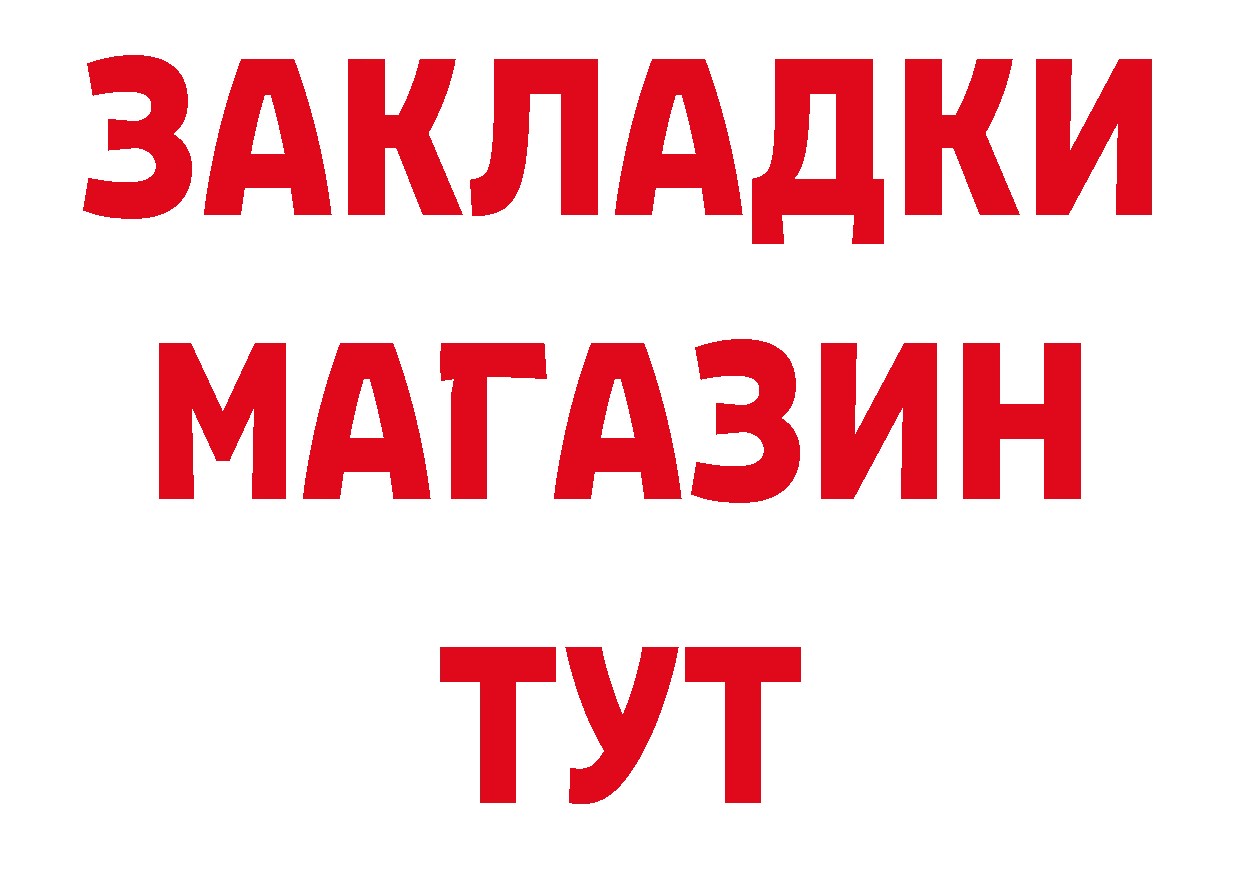 ЗАКЛАДКИ
МАГАЗИН
ТУТ